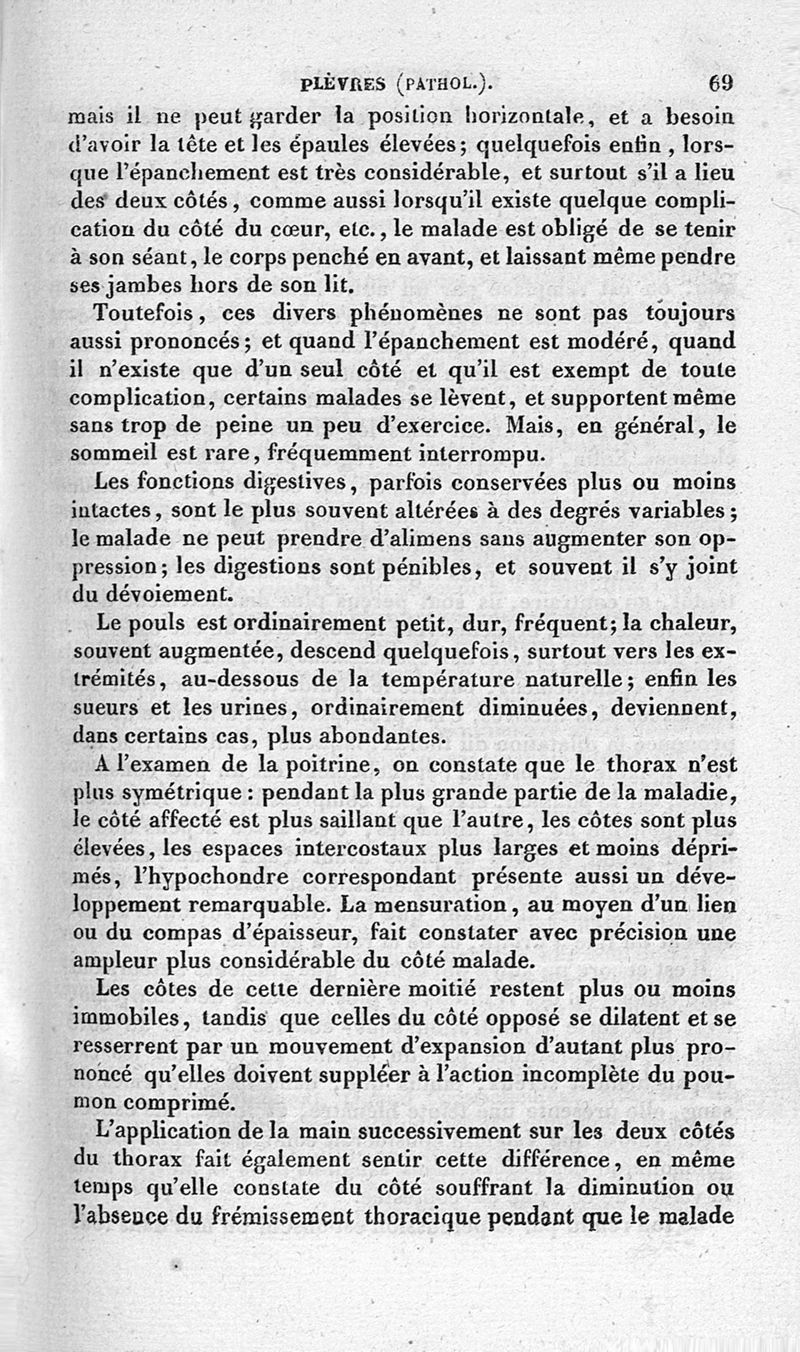 PLÈVRES (PATHOL.). 69

mais il ne peut garder la position horizontale, et a besoin d'avoir la tête et les épaules élevées; quelquefois enfin, lorsque l'épanchement est très considérable, et surtout s'il a lieu des deux côtés, comme aussi lorsqu'il existe quelque complication du côté du cœur, etc., le malade est obligé de se tenir à son séant, le corps penché en avant, et laissant même pendre ses jambes hors de son lit.

Toutefois, ces divers phénomènes ne sont pas toujours aussi prononcés; et quand l'épanchement est modéré, quand il n'existe que d'un seul côté et qu'il est exempt de toute complication, certains malades se lèvent, et supportent même sans trop de peine un peu d'exercice. Mais, en général, le sommeil est rare, fréquemment interrompu.

Les fonctions digestives, parfois conservées plus ou moins intactes, sont le plus souvent altérées à des degrés variables; le malade ne peut prendre d'alimens sans augmenter son oppression; les digestions sont pénibles, et souvent il s'y joint du dévoiement.

Le pouls est ordinairement petit, dur, fréquent; la chaleur, souvent augmentée, descend quelquefois, surtout vers les extrémités, au-dessous de la température naturelle; enfin les sueurs et les urines, ordinairement diminuées, deviennent, dans certains cas, plus abondantes.

A l'examen de la poitrine, on constate que le thorax n'est plus symétrique: pendant la plus grande partie de la maladie, le côté affecté est plus saillant que l'autre, les côtes sont plus élevées, les espaces intercostaux plus larges et moins déprimés, l'hypochondre correspondant présente aussi un développement remarquable. La mensuration, au moyen d'un lien ou du compas d'épaisseur, fait constater avec précision une ampleur plus considérable du côté malade.

Les côtes de cette dernière moitié restent plus ou moins immobiles, tandis que celles du côté opposé se dilatent et se resserrent par un mouvement d'expansion d'autant plus prononcé qu'elles doivent suppléer à l'action incomplète du poumon comprimé.

L'application de la main successivement sur les deux côtés du thorax fait également sentir cette différence, en même temps qu'elle constate du côté souffrant la diminution ou l'absence du frémissement thoracique pendant que le malade